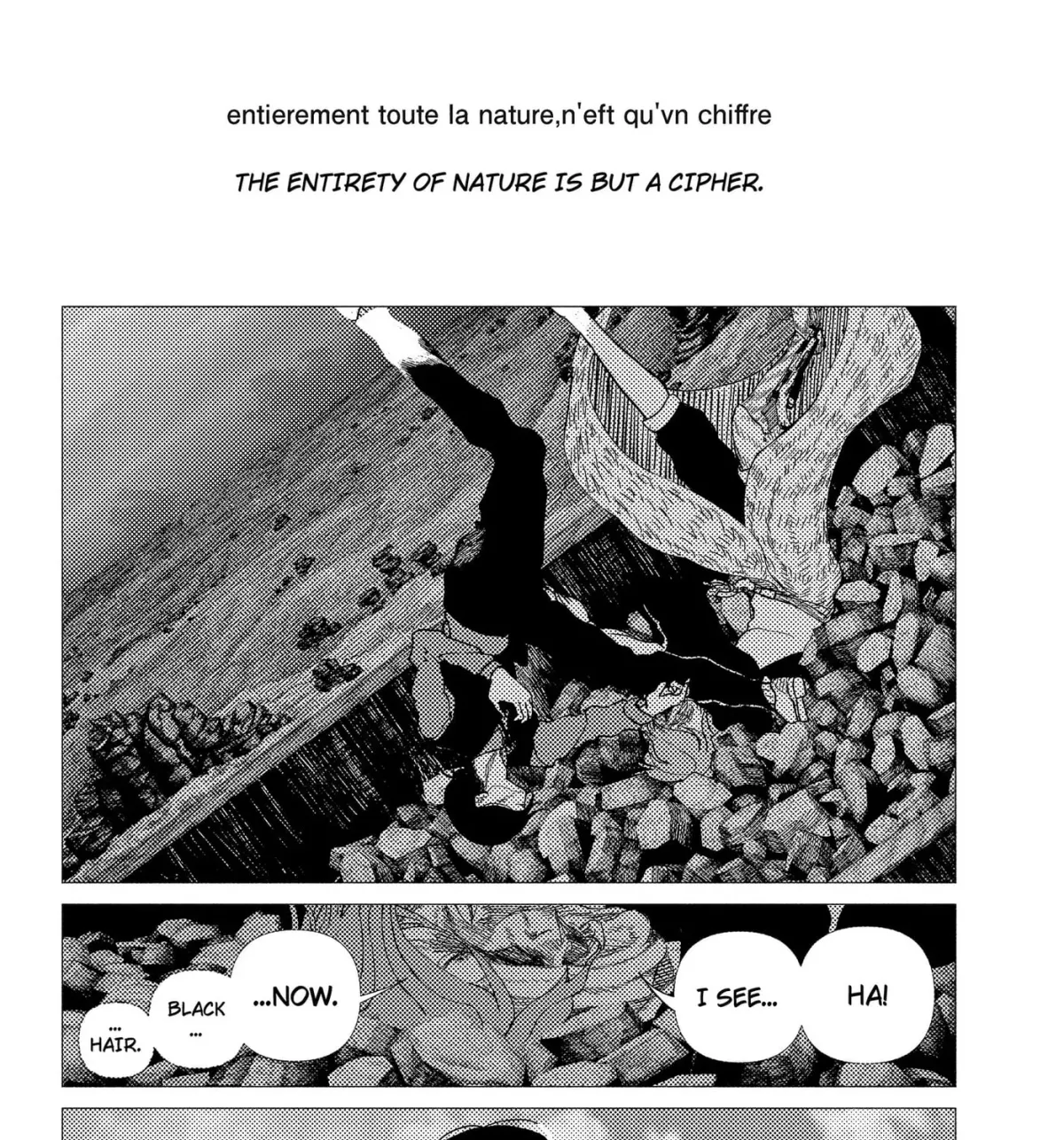 entierement toute la nature,n'eft qu'vn chiffre

THE ENTIRETY OF NATURE IS BUT A CIPHER.

HA!

I SEE...

...NOW.

BLACK ...

... HAIR.